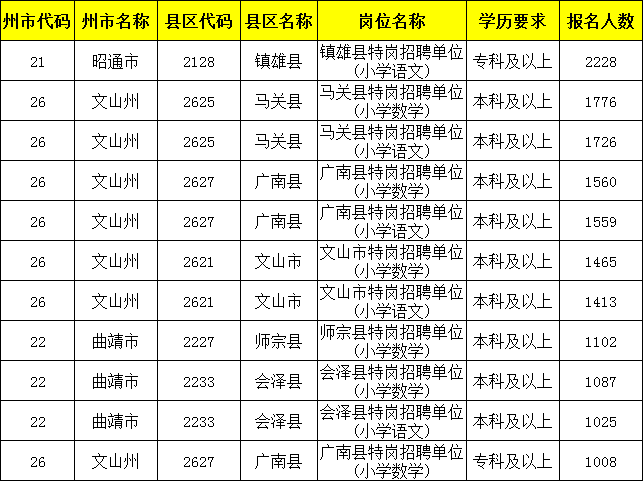 | 州市代码 | 州市名称 | 县区代码 | 县区名称 | 岗位名称 | 学历要求 | 报名人数 |
|---|---|---|---|---|---|---|
| 21 | 昭通市 | 2128 | 镇雄县 | 镇雄县特岗招聘单位(小学语文) | 专科及以上 | 2228 |
| 26 | 文山州 | 2625 | 马关县 | 马关县特岗招聘单位(小学数学) | 本科及以上 | 1776 |
| 26 | 文山州 | 2625 | 马关县 | 马关县特岗招聘单位(小学语文) | 本科及以上 | 1726 |
| 26 | 文山州 | 2627 | 广南县 | 广南县特岗招聘单位(小学数学) | 本科及以上 | 1560 |
| 26 | 文山州 | 2627 | 广南县 | 广南县特岗招聘单位(小学语文) | 本科及以上 | 1559 |
| 26 | 文山州 | 2621 | 文山市 | 文山市特岗招聘单位(小学数学) | 本科及以上 | 1465 |
| 26 | 文山州 | 2621 | 文山市 | 文山市特岗招聘单位(小学语文) | 本科及以上 | 1413 |
| 22 | 曲靖市 | 2227 | 师宗县 | 师宗县特岗招聘单位(小学数学) | 本科及以上 | 1102 |
| 22 | 曲靖市 | 2233 | 会泽县 | 会泽县特岗招聘单位(小学数学) | 本科及以上 | 1087 |
| 22 | 曲靖市 | 2233 | 会泽县 | 会泽县特岗招聘单位(小学语文) | 本科及以上 | 1025 |
| 26 | 文山州 | 2627 | 广南县 | 广南县特岗招聘单位(小学数学) | 专科及以上 | 1008 |